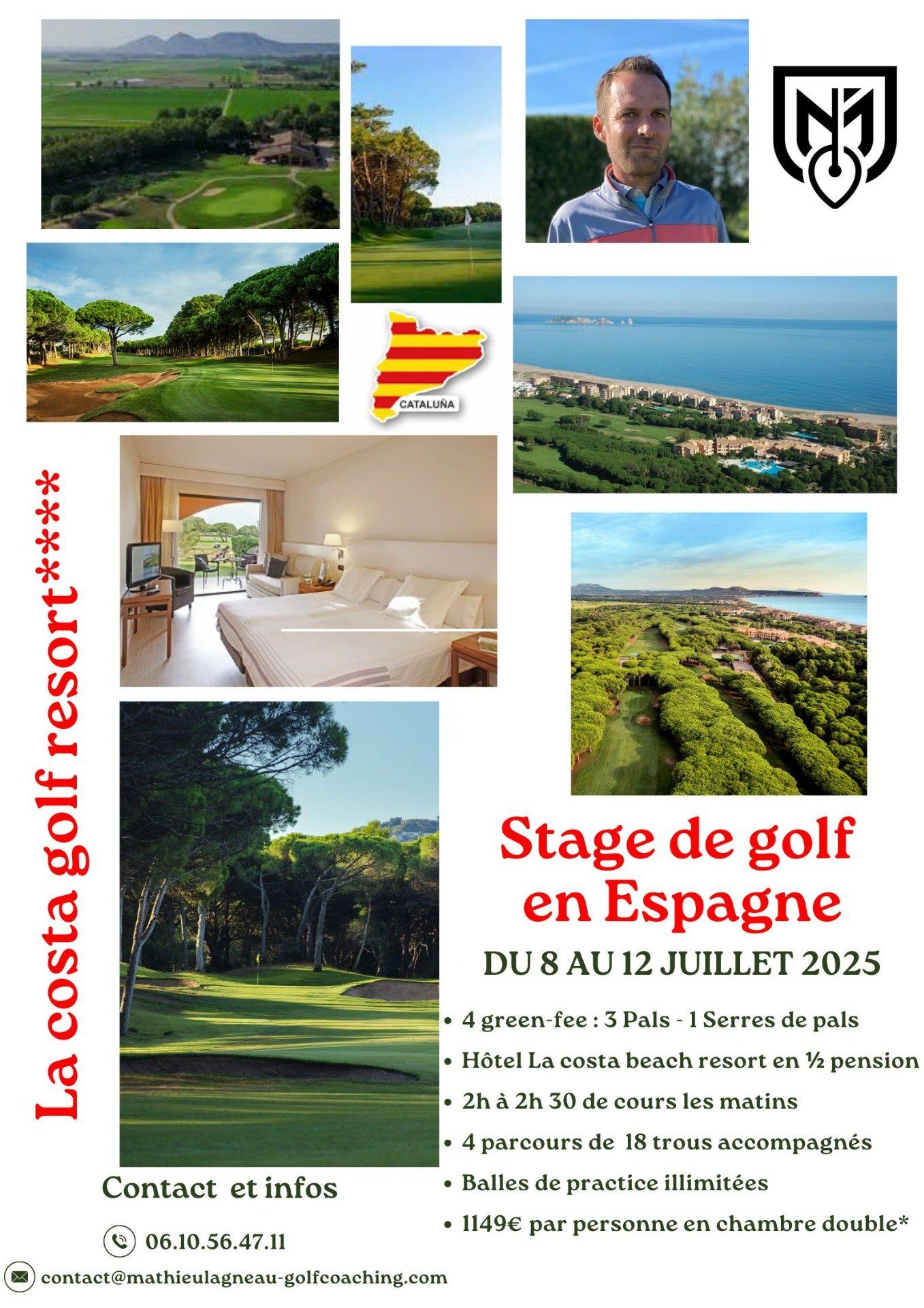 CATALUÑA

La costa golf resort****

Stage de golf en Espagne

DU 8 AU 12 JUILLET 2025

- 4 green-fee : 3 Pals - 1 Serres de pals
- Hôtel La costa beach resort en ½ pension
- 2h à 2h 30 de cours les matins
- 4 parcours de 18 trous accompagnés
- Balles de practice illimitées
- 1149€ par personne en chambre double*

Contact et infos

06.10.56.47.11

contact@mathieulagneau-golfcoaching.com